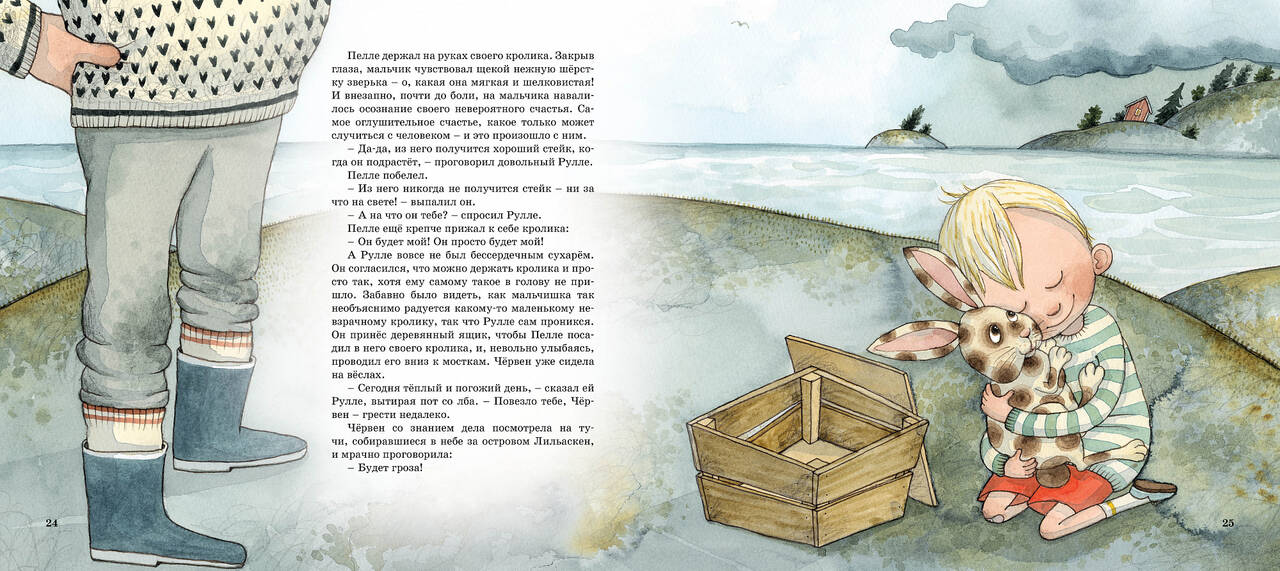 Пелле держал на руках своего кролика. Закрыв глаза, мальчик чувствовал щекой нежную шёрстку зверька – о, какая она мягкая и шелковистая! И внезапно, почти до боли, на мальчика навалилось осознание своего невероятного счастья. Самое оглушительное счастье, какое только может случиться с человеком – и это произошло с ним.

– Да-да, из него получится хороший стейк, когда он подрастёт, – проговорил довольный Рулле.

Пелле побелел.

– Из него никогда не получится стейк – ни за что на свете! – выпалил он.

– А на что он тебе? – спросил Рулле.

Пелле ещё крепче прижал к себе кролика:

– Он будет мой! Он просто будет мой!

А Рулле вовсе не был бессердечным сухарём. Он согласился, что можно держать кролика и просто так, хотя ему самому такое в голову не пришло. Забавно было видеть, как мальчишка так необъяснимо радуется какому-то маленькому невзрачному кролику, так что Рулле сам проникся. Он принёс деревянный ящик, чтобы Пелле посадил в него своего кролика, и, невольно улыбаясь, проводил его вниз к мосткам. Чёрвен уже сидела на вёслах.

– Сегодня тёплый и погожий день, – сказал ей Рулле, вытирая пот со лба. – Повезло тебе, Чёрвен – грести недалеко.

Чёрвен со знанием дела посмотрела на тучи, собиравшиеся в небе за островом Лильаскен, и мрачно проговорила:

– Будет гроза!

24

25